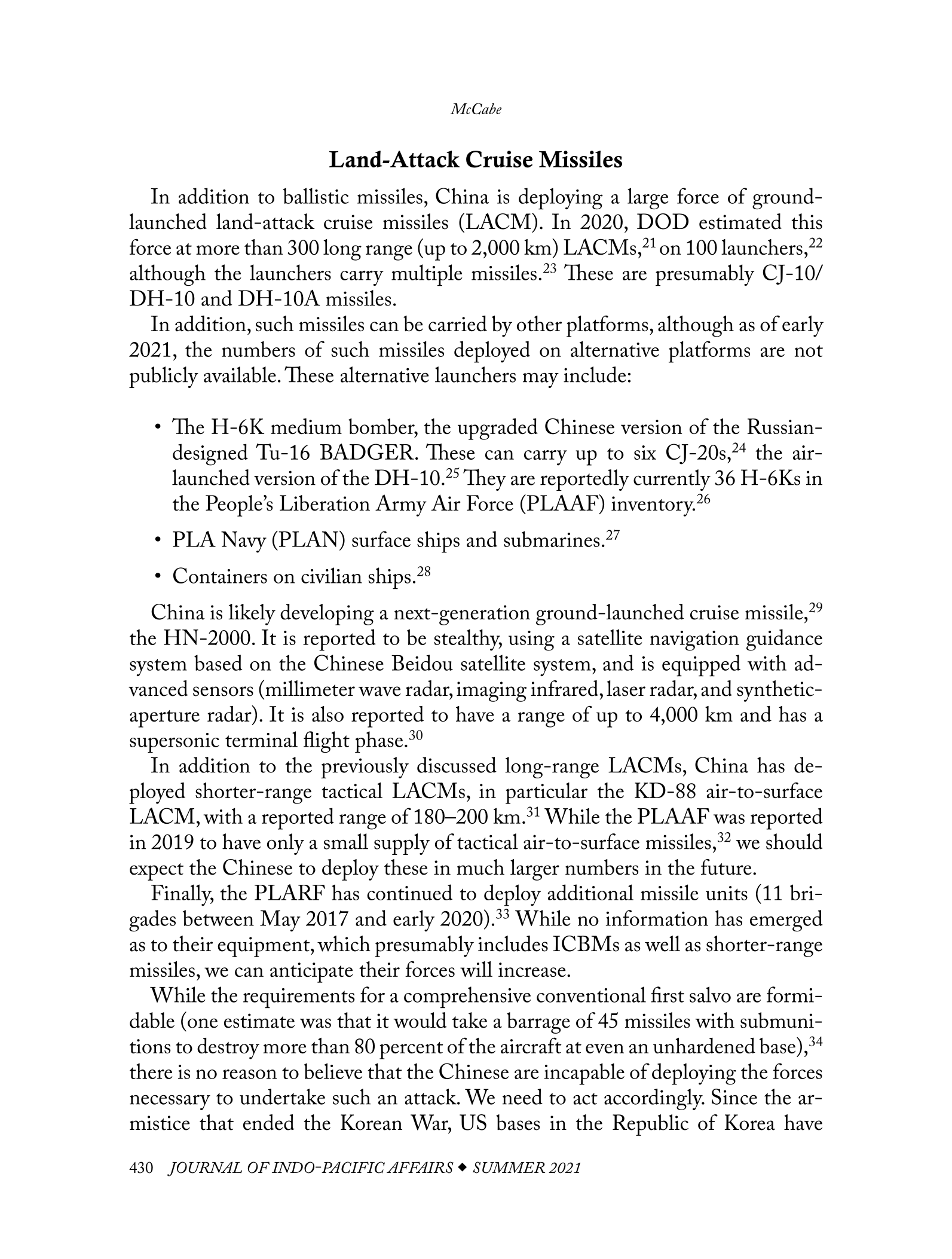 McCabe

Land-Attack Cruise Missiles

In addition to ballistic missiles, China is deploying a large force of ground-launched land-attack cruise missiles (LACM). In 2020, DOD estimated this force at more than 300 long range (up to 2,000 km) LACMs,$^{21}$ on 100 launchers,$^{22}$ although the launchers carry multiple missiles.$^{23}$ These are presumably CJ-10/DH-10 and DH-10A missiles.

In addition, such missiles can be carried by other platforms, although as of early 2021, the numbers of such missiles deployed on alternative platforms are not publicly available. These alternative launchers may include:

• The H-6K medium bomber, the upgraded Chinese version of the Russian-designed Tu-16 BADGER. These can carry up to six CJ-20s,$^{24}$ the air-launched version of the DH-10.$^{25}$ They are reportedly currently 36 H-6Ks in the People's Liberation Army Air Force (PLAAF) inventory.$^{26}$

• PLA Navy (PLAN) surface ships and submarines.$^{27}$

• Containers on civilian ships.$^{28}$

China is likely developing a next-generation ground-launched cruise missile,$^{29}$ the HN-2000. It is reported to be stealthy, using a satellite navigation guidance system based on the Chinese Beidou satellite system, and is equipped with advanced sensors (millimeter wave radar, imaging infrared, laser radar, and synthetic-aperture radar). It is also reported to have a range of up to 4,000 km and has a supersonic terminal flight phase.$^{30}$

In addition to the previously discussed long-range LACMs, China has deployed shorter-range tactical LACMs, in particular the KD-88 air-to-surface LACM, with a reported range of 180–200 km.$^{31}$ While the PLAAF was reported in 2019 to have only a small supply of tactical air-to-surface missiles,$^{32}$ we should expect the Chinese to deploy these in much larger numbers in the future.

Finally, the PLARF has continued to deploy additional missile units (11 brigades between May 2017 and early 2020).$^{33}$ While no information has emerged as to their equipment, which presumably includes ICBMs as well as shorter-range missiles, we can anticipate their forces will increase.

While the requirements for a comprehensive conventional first salvo are formidable (one estimate was that it would take a barrage of 45 missiles with submunitions to destroy more than 80 percent of the aircraft at even an unhardened base),$^{34}$ there is no reason to believe that the Chinese are incapable of deploying the forces necessary to undertake such an attack. We need to act accordingly. Since the armistice that ended the Korean War, US bases in the Republic of Korea have

430 JOURNAL OF INDO-PACIFIC AFFAIRS ◆ SUMMER 2021